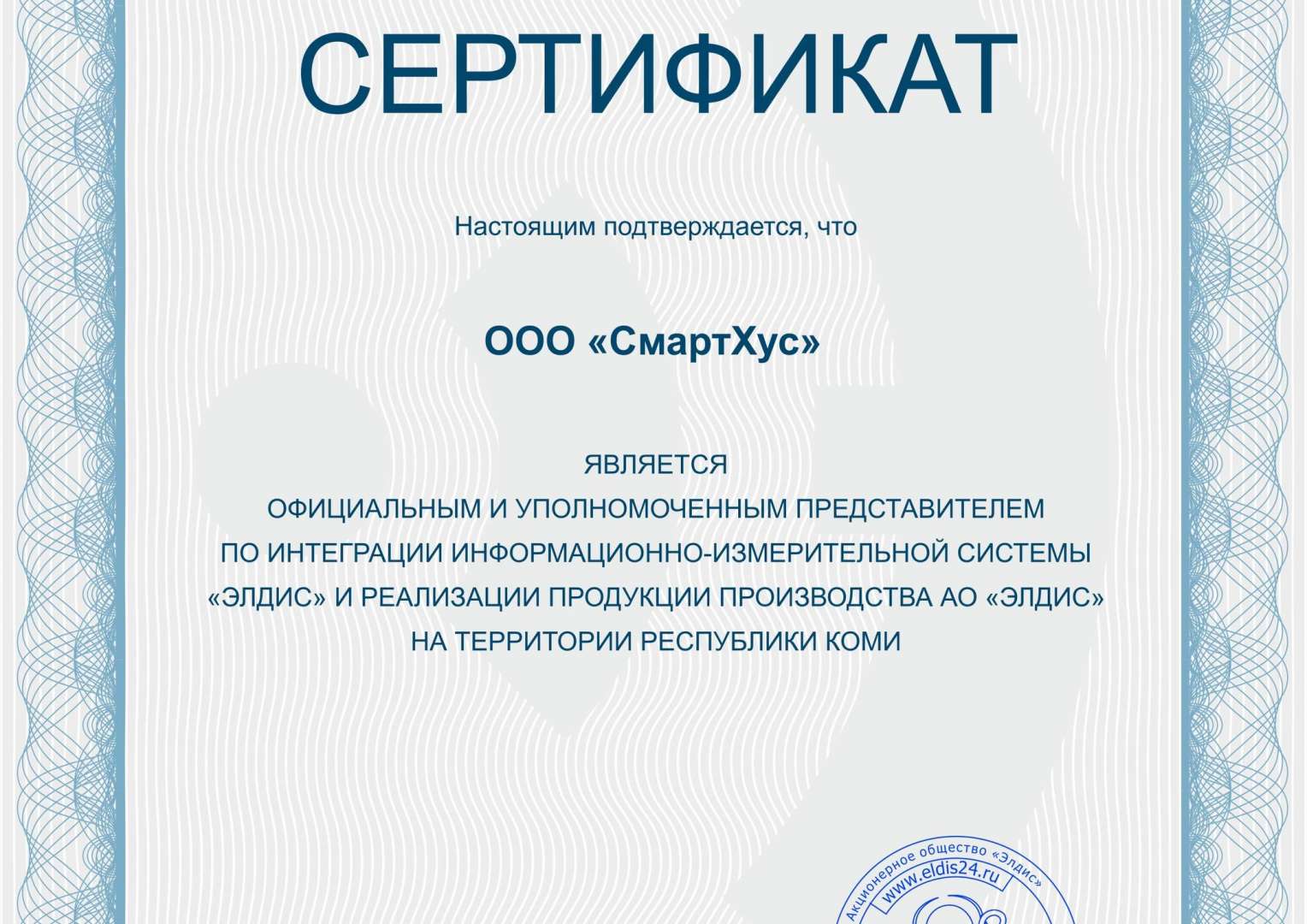 СЕРТИФИКАТ

Настоящим подтверждается, что

ООО «СмартХус»

ЯВЛЯЕТСЯ
ОФИЦИАЛЬНЫМ И УПОЛНОМОЧЕННЫМ ПРЕДСТАВИТЕЛЕМ
ПО ИНТЕГРАЦИИ ИНФОРМАЦИОННО-ИЗМЕРИТЕЛЬНОЙ СИСТЕМЫ
«ЭЛДИС» И РЕАЛИЗАЦИИ ПРОДУКЦИИ ПРОИЗВОДСТВА АО «ЭЛДИС»
НА ТЕРРИТОРИИ РЕСПУБЛИКИ КОМИ

Акционерное общество «Элдис»
www.eldis24.ru